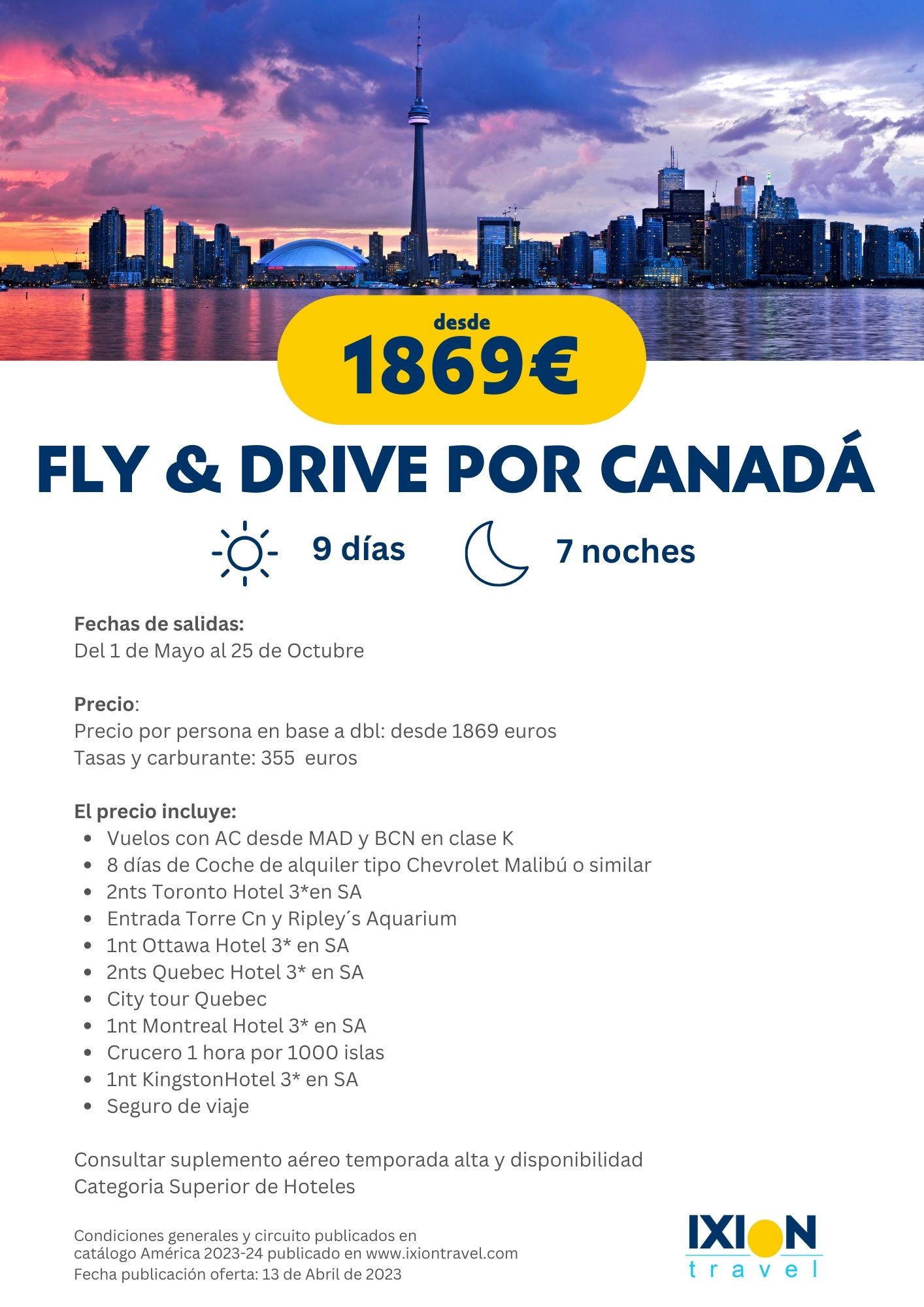 desde
1869€

FLY & DRIVE POR CANADÁ

9 días

7 noches

Fechas de salidas:
Del 1 de Mayo al 25 de Octubre

Precio:
Precio por persona en base a dbl: desde 1869 euros
Tasas y carburante: 355 euros

El precio incluye:
- Vuelos con AC desde MAD y BCN en clase K
- 8 días de Coche de alquiler tipo Chevrolet Malibú o similar
- 2nts Toronto Hotel 3*en SA
- Entrada Torre Cn y Ripley´s Aquarium
- 1nt Ottawa Hotel 3* en SA
- 2nts Quebec Hotel 3* en SA
- City tour Quebec
- 1nt Montreal Hotel 3* en SA
- Crucero 1 hora por 1000 islas
- 1nt KingstonHotel 3* en SA
- Seguro de viaje

Consultar suplemento aéreo temporada alta y disponibilidad
Categoria Superior de Hoteles

Condiciones generales y circuito publicados en catálogo América 2023-24 publicado en www.ixiontravel.com
Fecha publicación oferta: 13 de Abril de 2023

IXION
travel